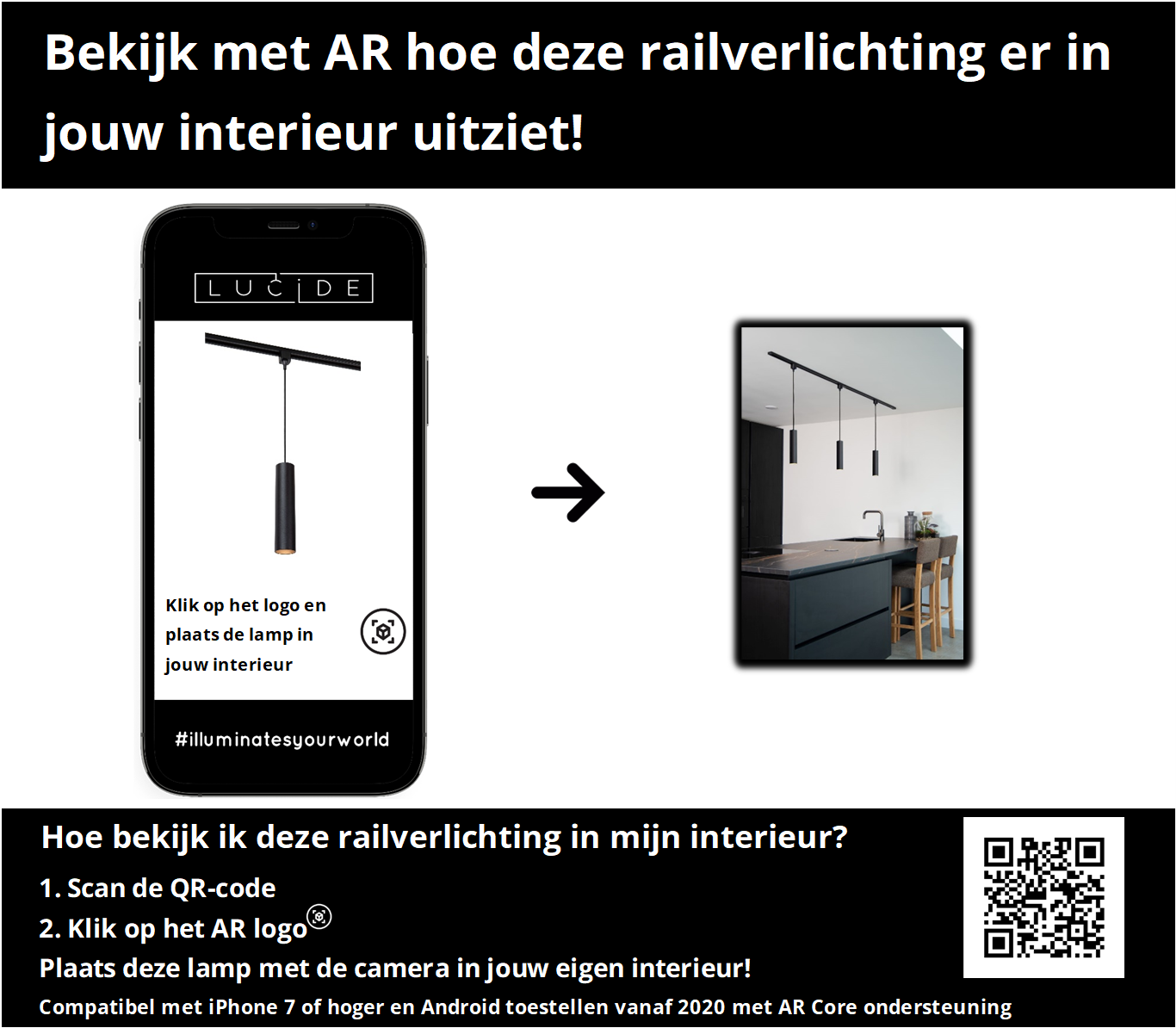 Bekijk met AR hoe deze railverlichting er in jouw interieur uitziet!

LUCIDE

Klik op het logo en plaats de lamp in jouw interieur

#illuminatesyourworld

Hoe bekijk ik deze railverlichting in mijn interieur?

1. Scan de QR-code

2. Klik op het AR logo

Plaats deze lamp met de camera in jouw eigen interieur!

Compatibel met iPhone 7 of hoger en Android toestellen vanaf 2020 met AR Core ondersteuning